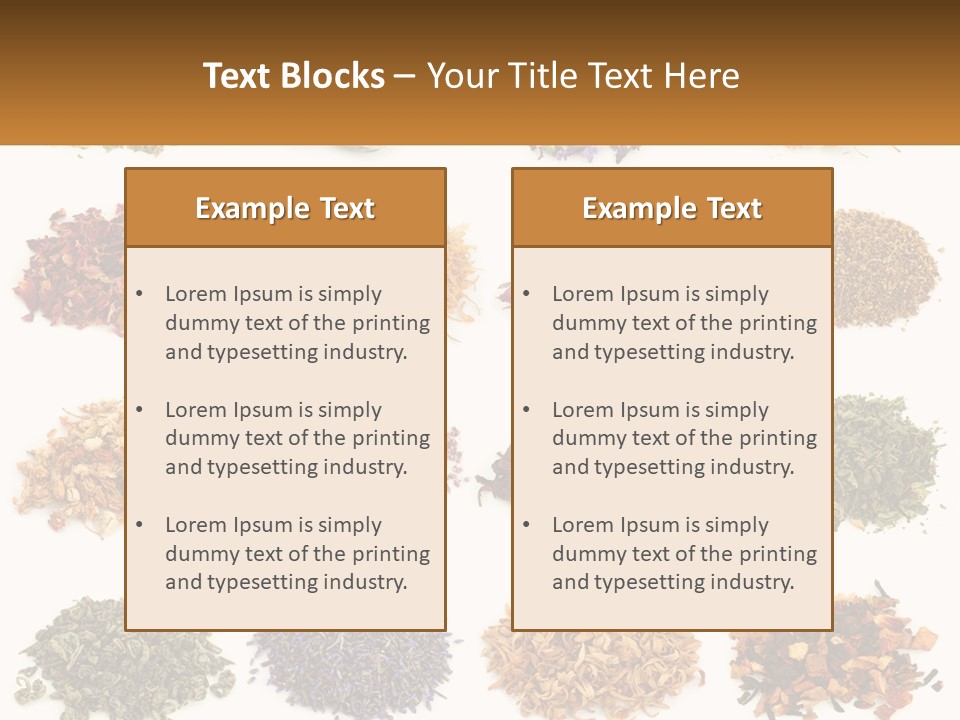 Text Blocks – Your Title Text Here

Example Text

• Lorem Ipsum is simply dummy text of the printing and typesetting industry.

• Lorem Ipsum is simply dummy text of the printing and typesetting industry.

• Lorem Ipsum is simply dummy text of the printing and typesetting industry.

Example Text

• Lorem Ipsum is simply dummy text of the printing and typesetting industry.

• Lorem Ipsum is simply dummy text of the printing and typesetting industry.

• Lorem Ipsum is simply dummy text of the printing and typesetting industry.